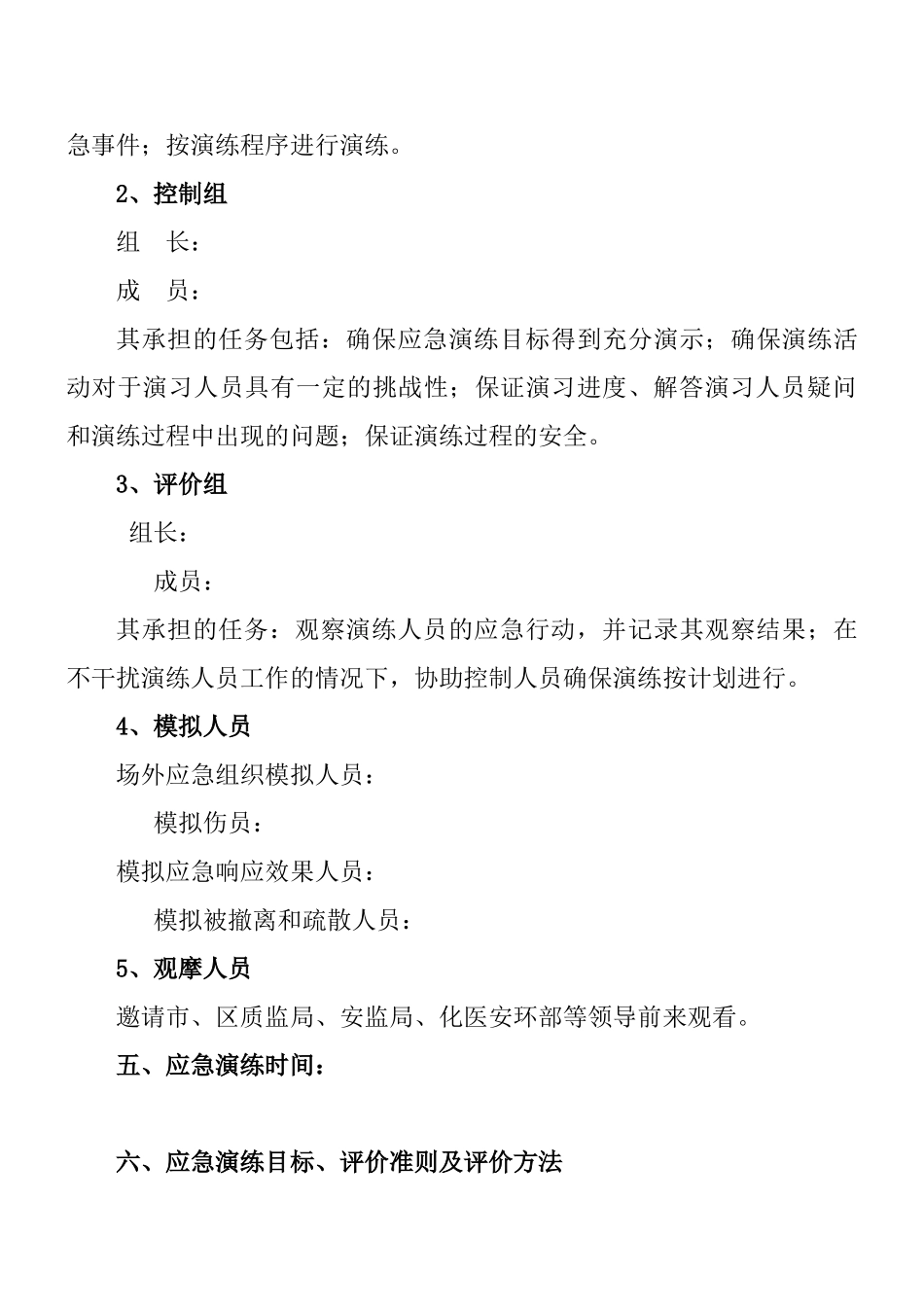 急事件；按演练程序进行演练。

2、控制组

组　长：

成　员：

其承担的任务包括：确保应急演练目标得到充分演示；确保演练活动对于演习人员具有一定的挑战性；保证演习进度、解答演习人员疑问和演练过程中出现的问题；保证演练过程的安全。

3、评价组

组长：

成员：

其承担的任务：观察演练人员的应急行动，并记录其观察结果；在不干扰演练人员工作的情况下，协助控制人员确保演练按计划进行。

4、模拟人员

场外应急组织模拟人员：

模拟伤员：

模拟应急响应效果人员：

模拟被撤离和疏散人员：

5、观摩人员

邀请市、区质监局、安监局、化医安环部等领导前来观看。

五、应急演练时间：

六、应急演练目标、评价准则及评价方法